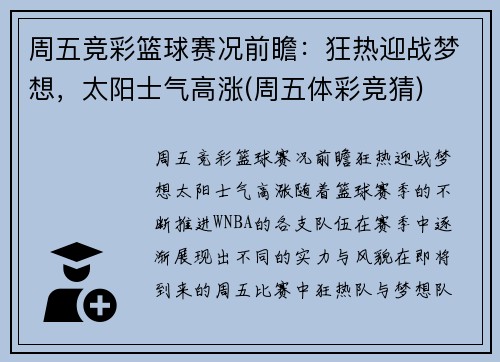 周五竞彩篮球赛况前瞻：狂热迎战梦想，太阳士气高涨(周五体彩竞猜)

周五竞彩篮球赛况前瞻狂热迎战梦想太阳士气高涨随着篮球赛季的不断推进WNBA的各支队伍在赛季中逐渐展现出不同的实力与风貌在即将到来的周五比赛中狂热队与梦想队